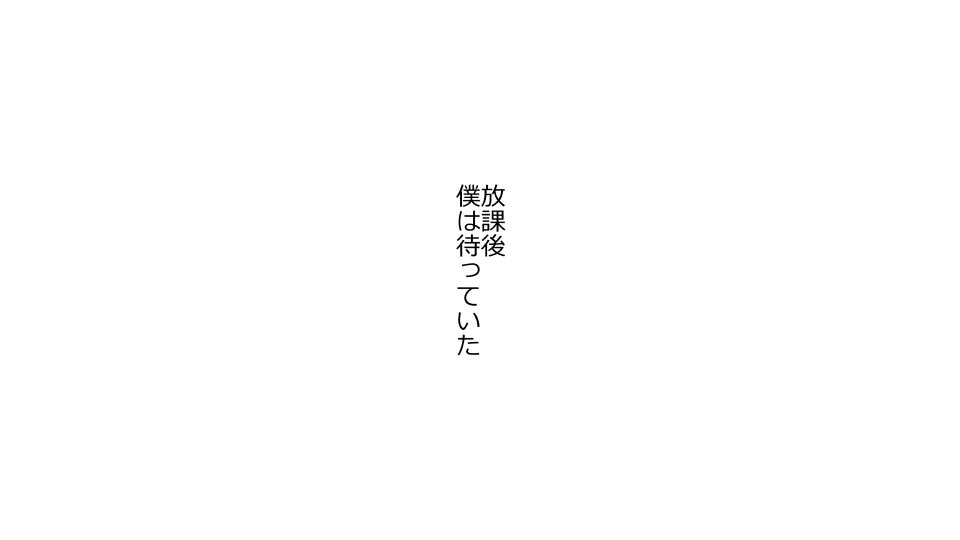 放課後
僕は待っていた